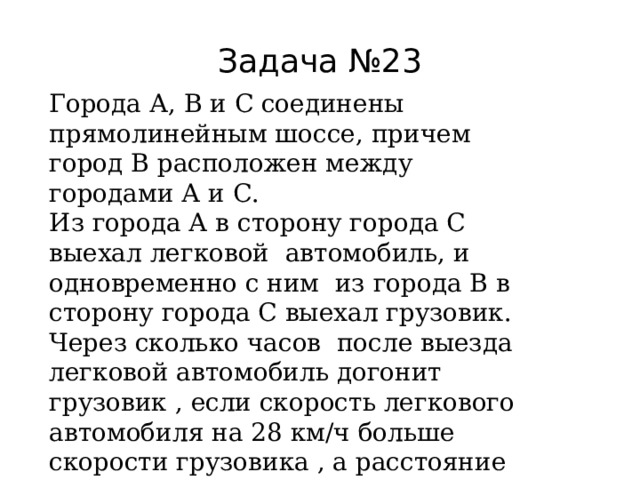 Задача №23

Города А, В и С соединены прямолинейным шоссе, причем город В расположен между городами А и С.
Из города А в сторону города С выехал легковой  автомобиль, и одновременно с ним  из города В в сторону города С выехал грузовик. Через сколько часов  после выезда легковой автомобиль догонит грузовик , если скорость легкового автомобиля на 28 км/ч больше скорости грузовика , а расстояние